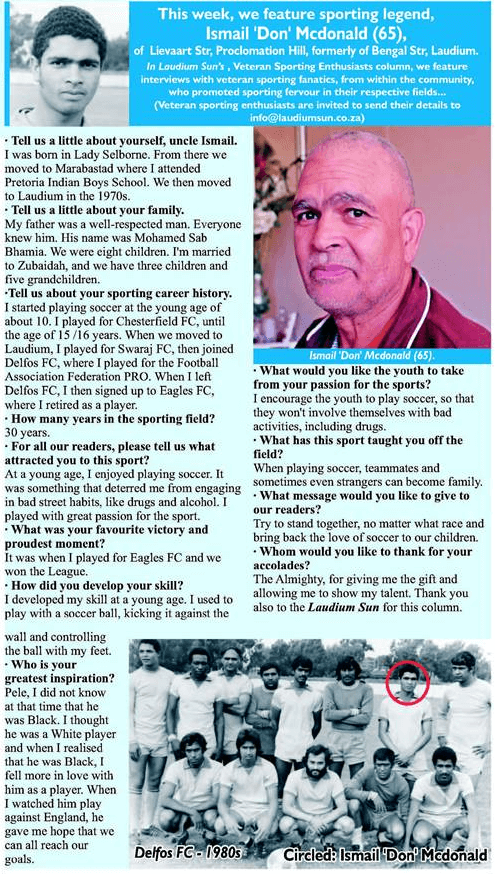 This week, we feature sporting legend, Ismail 'Don' Mcdonald (65), of Lievaart Str, Proclomation Hill, formerly of Bengal Str, Laudium.

In Laudium Sun's , Veteran Sporting Enthusiasts column, we feature interviews with veteran sporting fanatics, from within the community, who promoted sporting fervour in their respective fields...
(Veteran sporting enthusiasts are invited to send their details to info@laudiumsun.co.za)

· Tell us a little about yourself, uncle Ismail.
I was born in Lady Selborne. From there we moved to Marabastad where I attended Pretoria Indian Boys School. We then moved to Laudium in the 1970s.

· Tell us a little about your family.
My father was a well-respected man. Everyone knew him. His name was Mohamed Sab Bhamia. We were eight children. I'm married to Zubaidah, and we have three children and five grandchildren.

·Tell us about your sporting career history.
I started playing soccer at the young age of about 10. I played for Chesterfield FC, until the age of 15 /16 years. When we moved to Laudium, I played for Swaraj FC, then joined Delfos FC, where I played for the Football Association Federation PRO. When I left Delfos FC, I then signed up to Eagles FC, where I retired as a player.

· How many years in the sporting field?
30 years.

· For all our readers, please tell us what attracted you to this sport?
At a young age, I enjoyed playing soccer. It was something that deterred me from engaging in bad street habits, like drugs and alcohol. I played with great passion for the sport.

· What was your favourite victory and proudest moment?
It was when I played for Eagles FC and we won the League.

· How did you develop your skill?
I developed my skill at a young age. I used to play with a soccer ball, kicking it against the wall and controlling the ball with my feet.

· Who is your greatest inspiration?
Pele, I did not know at that time that he was Black. I thought he was a White player and when I realised that he was Black, I fell more in love with him as a player. When I watched him play against England, he gave me hope that we can all reach our goals.

Ismail 'Don' Mcdonald (65).

· What would you like the youth to take from your passion for the sports?
I encourage the youth to play soccer, so that they won't involve themselves with bad activities, including drugs.

· What has this sport taught you off the field?
When playing soccer, teammates and sometimes even strangers can become family.

· What message would you like to give to our readers?
Try to stand together, no matter what race and bring back the love of soccer to our children.

· Whom would you like to thank for your accolades?
The Almighty, for giving me the gift and allowing me to show my talent. Thank you also to the Laudium Sun for this column.

Delfos FC - 1980s

Circled: Ismail 'Don' Mcdonald